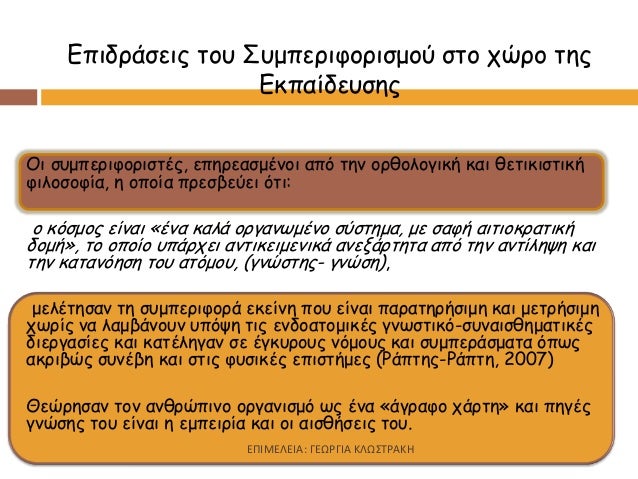 Επιδράσεις του Συμπεριφορισμού στο χώρο της Εκπαίδευσης

Οι συμπεριφοριστές, επηρεασμένοι από την ορθολογική και θετικιστική φιλοσοφία, η οποία πρεσβεύει ότι:

ο κόσμος είναι «ένα καλά οργανωμένο σύστημα, με σαφή αιτιοκρατική δομή», το οποίο υπάρχει αντικειμενικά ανεξάρτητα από την αντίληψη και την κατανόηση του ατόμου, (γνώστης- γνώση),

μελέτησαν τη συμπεριφορά εκείνη που είναι παρατηρήσιμη και μετρήσιμη χωρίς να λαμβάνουν υπόψη τις ενδοατομικές γνωστικό-συναισθηματικές διεργασίες και κατέληγαν σε έγκυρους νόμους και συμπεράσματα όπως ακριβώς συνέβη και στις φυσικές επιστήμες (Ράπτης-Ράπτη, 2007)

Θεώρησαν τον ανθρώπινο οργανισμό ως ένα «άγραφο χάρτη» και πηγές γνώσης του είναι η εμπειρία και οι αισθήσεις του.

ΕΠΙΜΕΛΕΙΑ: ΓΕΩΡΓΙΑ ΚΛΩΣΤΡΑΚΗ